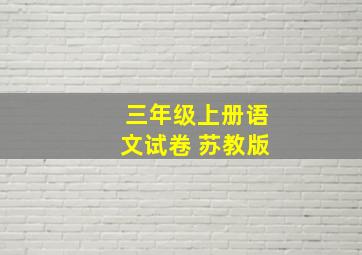 三年级上册语文试卷 苏教版